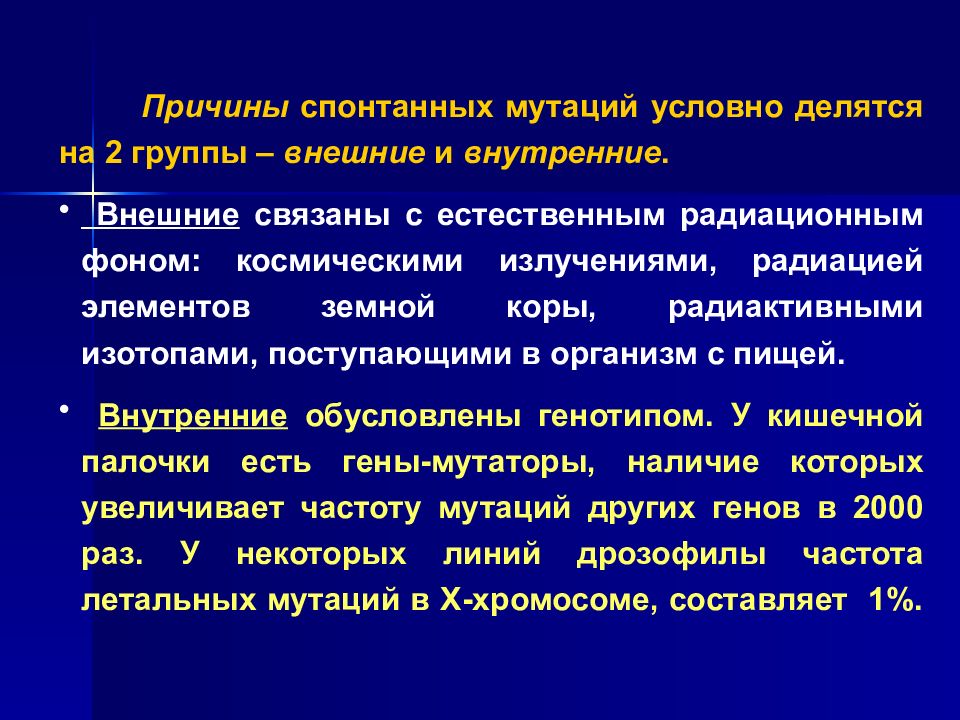 Причины спонтанных мутаций условно делятся на 2 группы – внешние и внутренние.

• Внешние связаны с естественным радиационным фоном: космическими излучениями, радиацией элементов земной коры, радиактивными изотопами, поступающими в организм с пищей.

• Внутренние обусловлены генотипом. У кишечной палочки есть гены-мутаторы, наличие которых увеличивает частоту мутаций других генов в 2000 раз. У некоторых линий дрозофилы частота летальных мутаций в Х-хромосоме, составляет 1%.